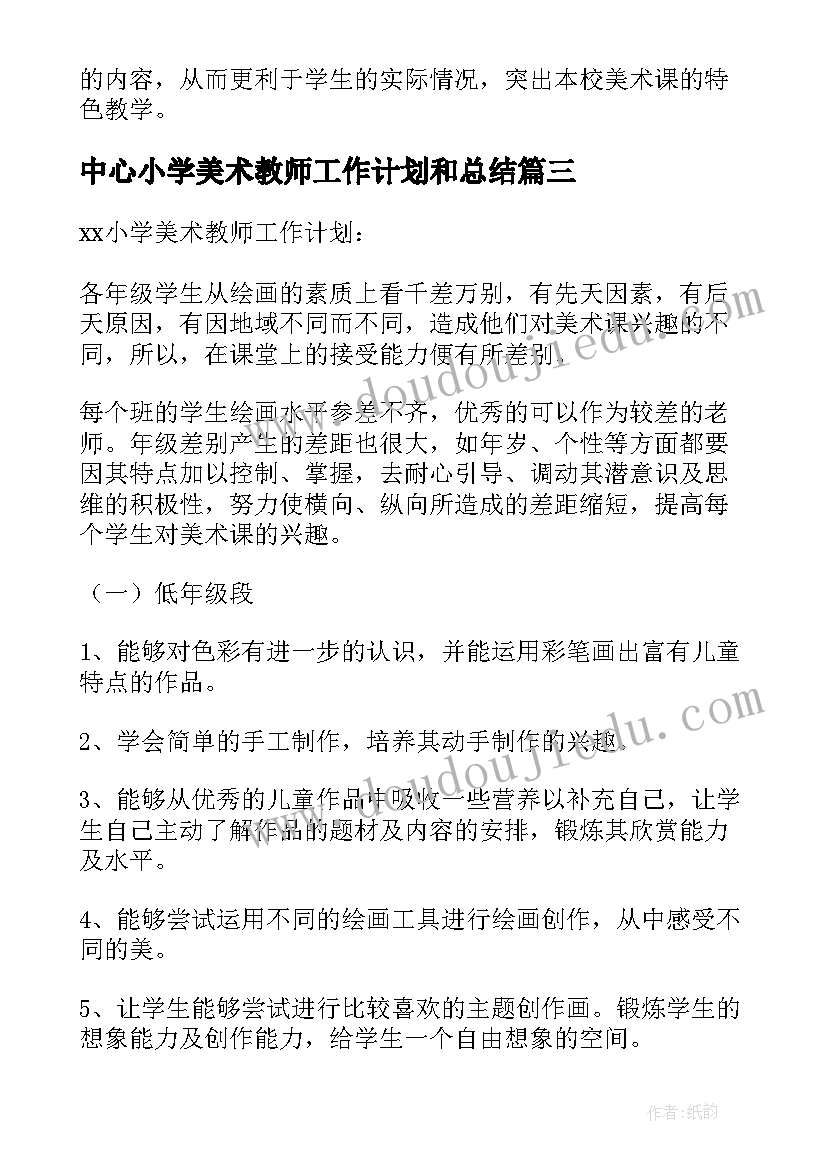 的内容，从而更利于学生的实际情况，突出本校美术课的特色教学。

中心小学美术教师工作计划和总结篇三

xx小学美术教师工作计划：

各年级学生从绘画的素质上看千差万别，有先天因素，有后天原因，有因地域不同而不同，造成他们对美术课兴趣的不同，所以，在课堂上的接受能力便有所差别。

每个班的学生绘画水平参差不齐，优秀的可以作为较差的老师。年级差别产生的差距也很大，如年岁、个性等方面都要因其特点加以控制、掌握，去耐心引导、调动其潜意识及思维的积极性，努力使横向、纵向所造成的差距缩短，提高每个学生对美术课的兴趣。

（一）低年级段

1、能够对色彩有进一步的认识，并能运用彩笔画出富有儿童特点的作品。

2、学会简单的手工制作，培养其动手制作的兴趣。

3、能够从优秀的儿童作品中吸收一些营养以补充自己，让学生自己主动了解作品的题材及内容的安排，锻炼其欣赏能力及水平。

4、能够尝试运用不同的绘画工具进行绘画创作，从中感受不同的美。

5、让学生能够尝试进行比较喜欢的主题创作画。锻炼学生的想象能力及创作能力，给学生一个自由想象的空间。

www.doudoujiedu.com

www.doudoujiedu.com

作者：纸韵